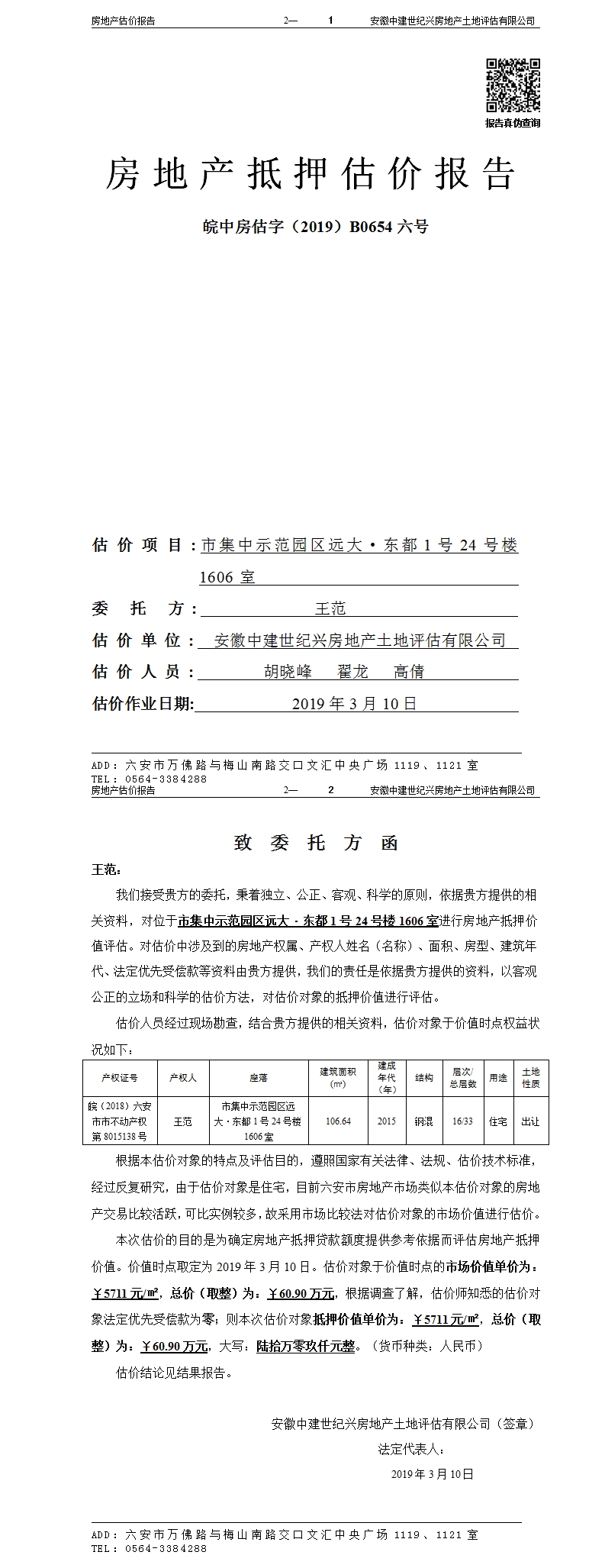 房地产估价报告 2— 1 安徽中建世纪兴房地产土地评估有限公司

报告真伪查询

房地产抵押估价报告

皖中房估字（2019）B0654 六号

估价项目：市集中示范园区远大·东都 1 号 24 号楼 1606 室

委托方：王范

估价单位：安徽中建世纪兴房地产土地评估有限公司

估价人员：胡晓峰 翟龙 高倩

估价作业日期：2019 年 3 月 10 日

ADD：六安市万佛路与梅山南路交口文汇中央广场 1119、1121 室
TEL：0564-3384288

房地产估价报告 2— 2 安徽中建世纪兴房地产土地评估有限公司

致委托方函

王范：

我们接受贵方的委托，秉着独立、公正、客观、科学的原则，依据贵方提供的相关资料，对位于市集中示范园区远大·东都 1 号 24 号楼 1606 室进行房地产抵押价值评估。对估价中涉及到的房地产权属、产权人姓名（名称）、面积、房型、建筑年代、法定优先受偿款等资料由贵方提供，我们的责任是依据贵方提供的资料，以客观公正的立场和科学的估价方法，对估价对象的抵押价值进行评估。

估价人员经过现场勘查，结合贵方提供的相关资料，估价对象于价值时点权益状况如下：

| 产权证号 | 产权人 | 座落 | 建筑面积（㎡） | 建成年代（年） | 结构 | 层次/总层数 | 用途 | 土地性质 |
|---|---|---|---|---|---|---|---|---|
| 皖（2018）六安市市不动产权第 8015138 号 | 王范 | 市集中示范园区远大·东都 1 号 24 号楼 1606 室 | 106.64 | 2015 | 钢混 | 16/33 | 住宅 | 出让 |

根据本估价对象的特点及评估目的，遵照国家有关法律、法规、估价技术标准，经过反复研究，由于估价对象是住宅，目前六安市房地产市场类似本估价对象的房地产交易比较活跃，可比实例较多，故采用市场比较法对估价对象的市场价值进行估价。

本次估价的目的是为确定房地产抵押贷款额度提供参考依据而评估房地产抵押价值。价值时点取定为 2019 年 3 月 10 日。估价对象于价值时点的市场价值单价为：￥5711 元/㎡，总价（取整）为：￥60.90 万元，根据调查了解，估价师知悉的估价对象法定优先受偿款为零；则本次估价对象抵押价值单价为：￥5711 元/㎡，总价（取整）为：￥60.90 万元，大写：陆拾万零玖仟元整。（货币种类：人民币）

估价结论见结果报告。

安徽中建世纪兴房地产土地评估有限公司（签章）
法定代表人：
2019 年 3 月 10 日

ADD：六安市万佛路与梅山南路交口文汇中央广场 1119、1121 室
TEL：0564-3384288